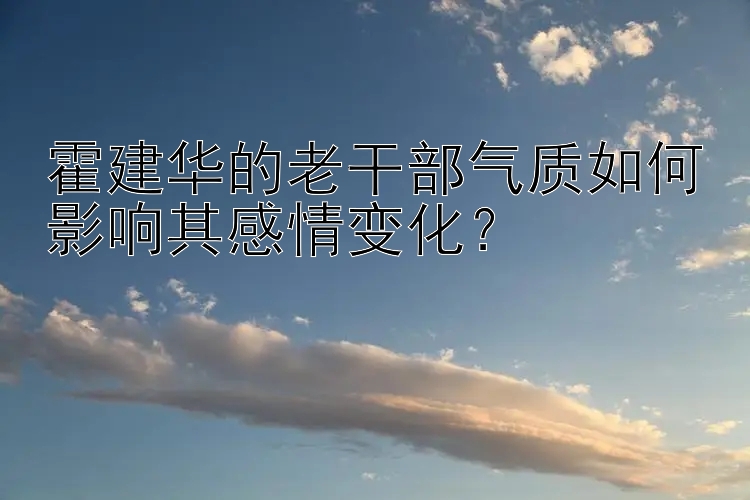 霍建华的老干部气质如何影响其感情变化？